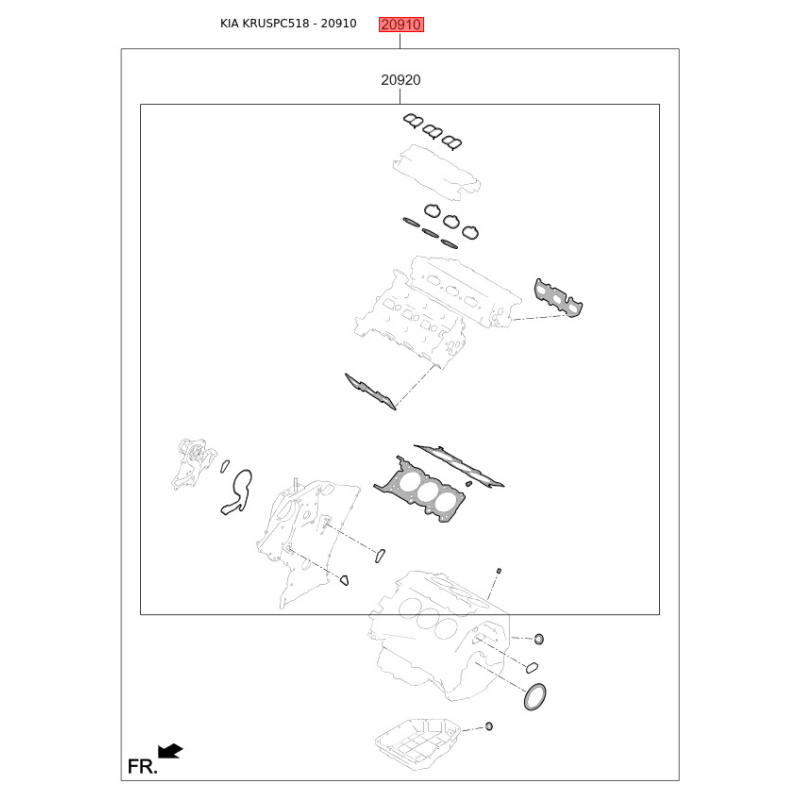 KIA KRUSPC518 - 20910 20910

20920

FR.